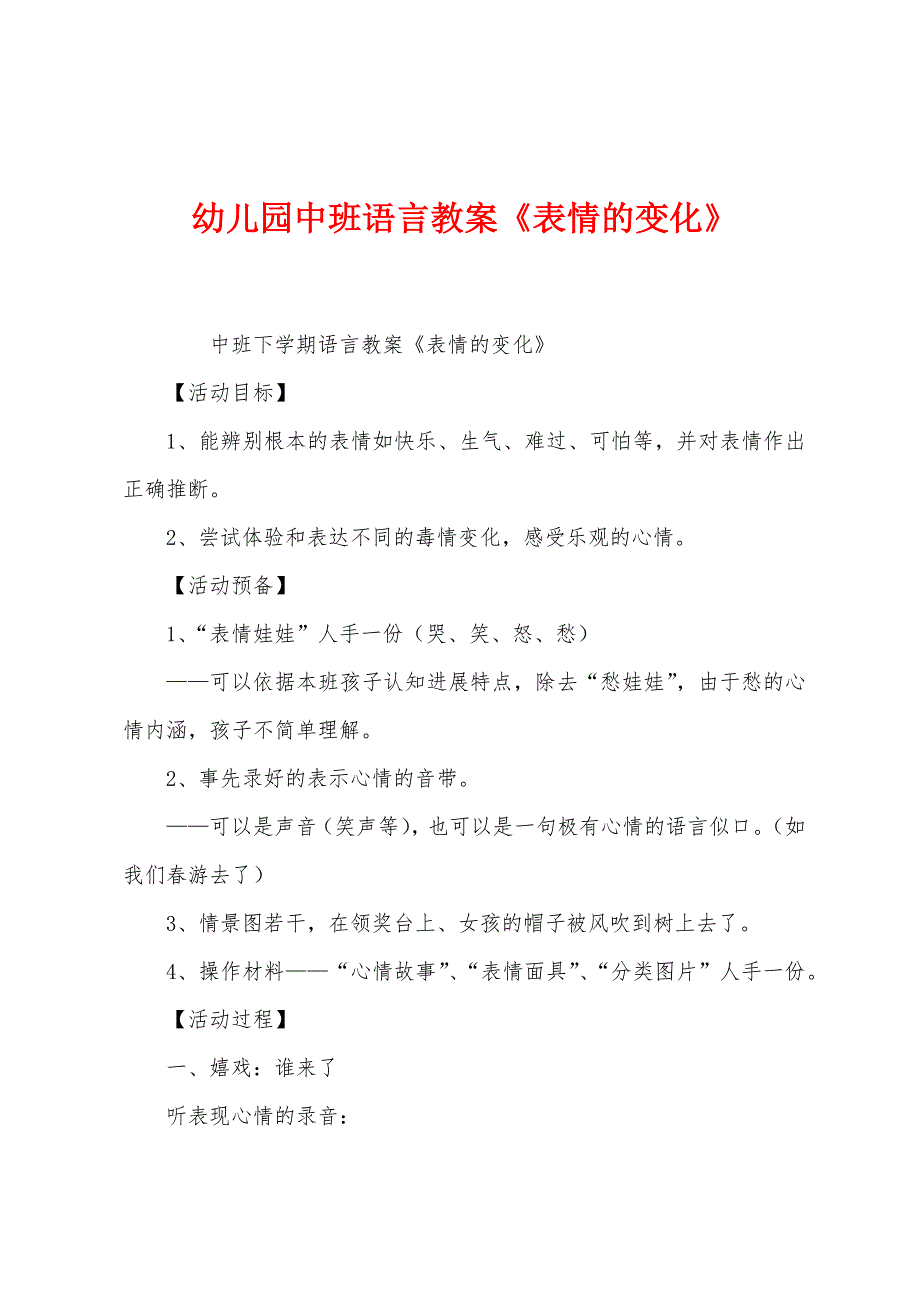 幼儿园中班语言教案《表情的变化》

中班下学期语言教案《表情的变化》

【活动目标】

1、能辨别根本的表情如快乐、生气、难过、可怕等，并对表情作出正确推断。

2、尝试体验和表达不同的毒情变化，感受乐观的心情。

【活动预备】

1、“表情娃娃”人手一份（哭、笑、怒、愁）

——可以依据本班孩子认知进展特点，除去“愁娃娃”，由于愁的心情内涵，孩子不简单理解。

2、事先录好的表示心情的音带。

——可以是声音（笑声等），也可以是一句极有心情的语言似口。（如我们春游去了）

3、情景图若干，在领奖台上、女孩的帽子被风吹到树上去了。

4、操作材料——“心情故事”、“表情面具”、“分类图片”人手一份。

【活动过程】

一、嬉戏：谁来了

听表现心情的录音：